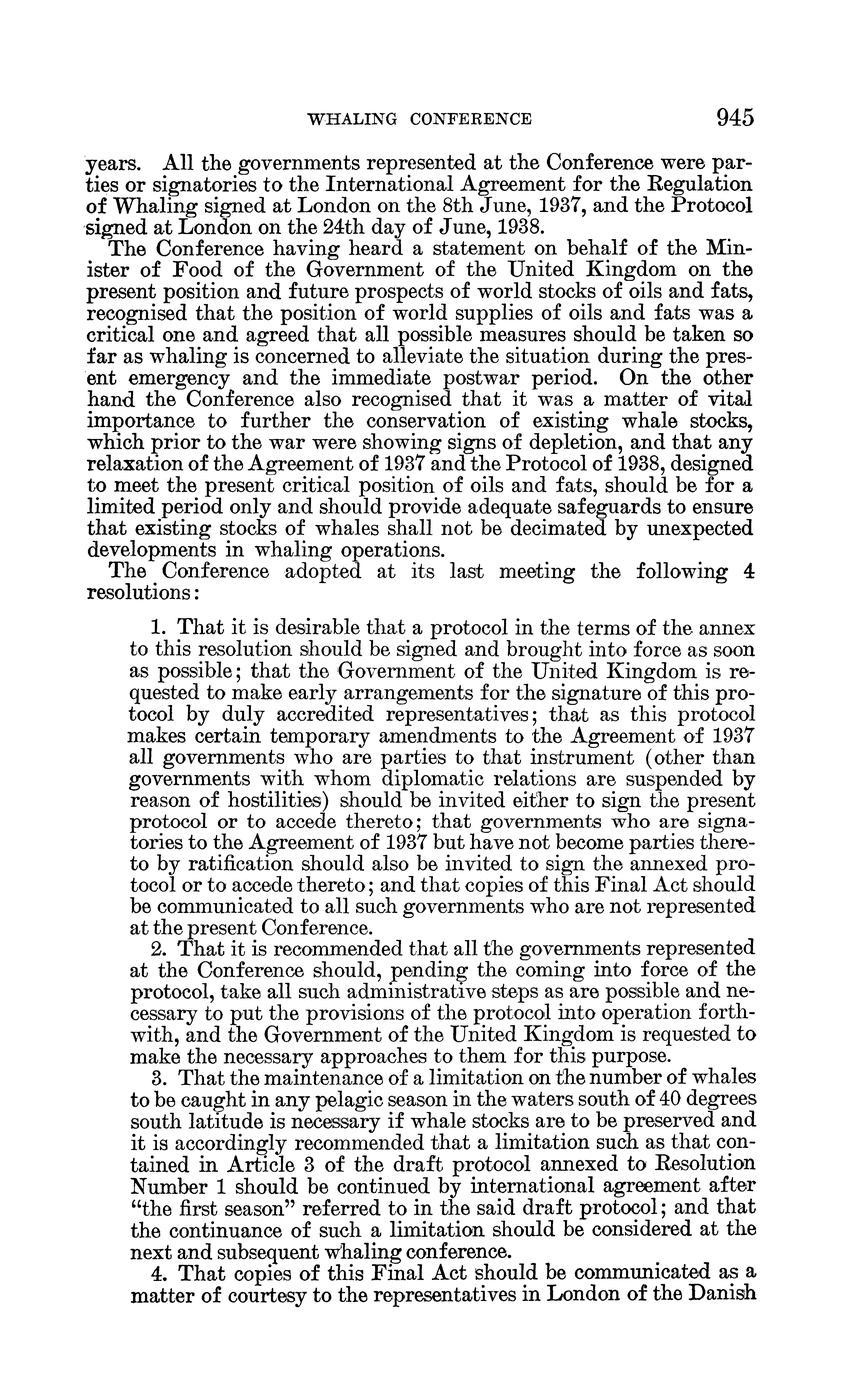 WHALING CONFERENCE 945

years. All the governments represented at the Conference were parties or signatories to the International Agreement for the Regulation of Whaling signed at London on the 8th June, 1937, and the Protocol signed at London on the 24th day of June, 1938.

The Conference having heard a statement on behalf of the Minister of Food of the Government of the United Kingdom on the present position and future prospects of world stocks of oils and fats, recognised that the position of world supplies of oils and fats was a critical one and agreed that all possible measures should be taken so far as whaling is concerned to alleviate the situation during the present emergency and the immediate postwar period. On the other hand the Conference also recognised that it was a matter of vital importance to further the conservation of existing whale stocks, which prior to the war were showing signs of depletion, and that any relaxation of the Agreement of 1937 and the Protocol of 1938, designed to meet the present critical position of oils and fats, should be for a limited period only and should provide adequate safeguards to ensure that existing stocks of whales shall not be decimated by unexpected developments in whaling operations.

The Conference adopted at its last meeting the following 4 resolutions:

1. That it is desirable that a protocol in the terms of the annex to this resolution should be signed and brought into force as soon as possible; that the Government of the United Kingdom is requested to make early arrangements for the signature of this protocol by duly accredited representatives; that as this protocol makes certain temporary amendments to the Agreement of 1937 all governments who are parties to that instrument (other than governments with whom diplomatic relations are suspended by reason of hostilities) should be invited either to sign the present protocol or to accede thereto; that governments who are signatories to the Agreement of 1937 but have not become parties thereto by ratification should also be invited to sign the annexed protocol or to accede thereto; and that copies of this Final Act should be communicated to all such governments who are not represented at the present Conference.

2. That it is recommended that all the governments represented at the Conference should, pending the coming into force of the protocol, take all such administrative steps as are possible and necessary to put the provisions of the protocol into operation forthwith, and the Government of the United Kingdom is requested to make the necessary approaches to them for this purpose.

3. That the maintenance of a limitation on the number of whales to be caught in any pelagic season in the waters south of 40 degrees south latitude is necessary if whale stocks are to be preserved and it is accordingly recommended that a limitation such as that contained in Article 3 of the draft protocol annexed to Resolution Number 1 should be continued by international agreement after "the first season" referred to in the said draft protocol; and that the continuance of such a limitation should be considered at the next and subsequent whaling conference.

4. That copies of this Final Act should be communicated as a matter of courtesy to the representatives in London of the Danish